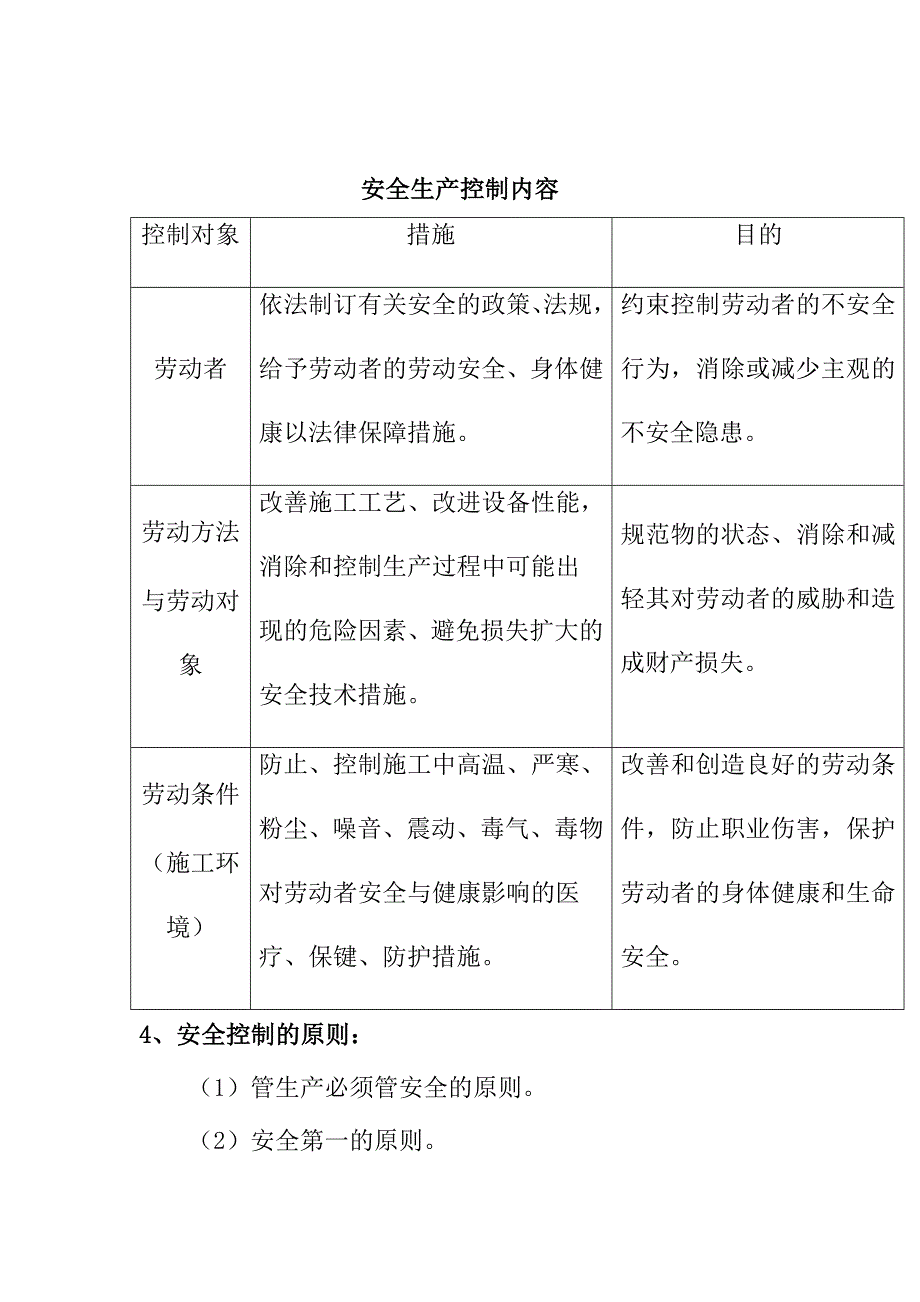 安全生产控制内容

| 控制对象 | 措施 | 目的 |
|---|---|---|
| 劳动者 | 依法制订有关安全的政策、法规，给予劳动者的劳动安全、身体健康以法律保障措施。 | 约束控制劳动者的不安全行为，消除或减少主观的不安全隐患。 |
| 劳动方法与劳动对象 | 改善施工工艺、改进设备性能，消除和控制生产过程中可能出现的危险因素、避免损失扩大的安全技术措施。 | 规范物的状态、消除和减轻其对劳动者的威胁和造成财产损失。 |
| 劳动条件（施工环境） | 防止、控制施工中高温、严寒、粉尘、噪音、震动、毒气、毒物对劳动者安全与健康影响的医疗、保键、防护措施。 | 改善和创造良好的劳动条件，防止职业伤害，保护劳动者的身体健康和生命安全。 |

4、安全控制的原则：

（1）管生产必须管安全的原则。

（2）安全第一的原则。